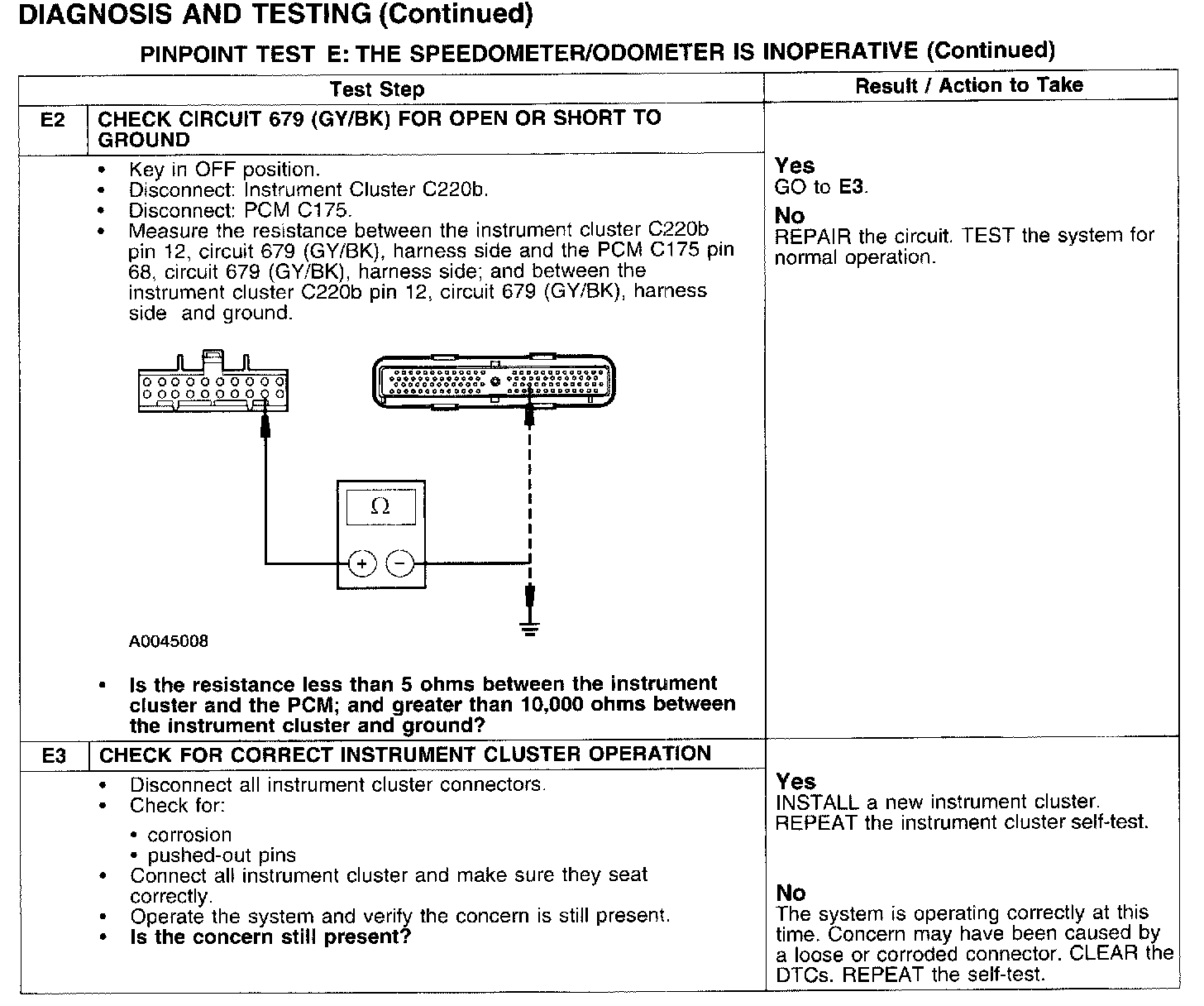 DIAGNOSIS AND TESTING (Continued)

PINPOINT TEST E: THE SPEEDOMETER/ODOMETER IS INOPERATIVE (Continued)

| | Test Step | Result / Action to Take |
|---|---|---|
| E2 | CHECK CIRCUIT 679 (GY/BK) FOR OPEN OR SHORT TO GROUND | |
| | • Key in OFF position. • Disconnect: Instrument Cluster C220b. • Disconnect: PCM C175. • Measure the resistance between the instrument cluster C220b pin 12, circuit 679 (GY/BK), harness side and the PCM C175 pin 68, circuit 679 (GY/BK), harness side; and between the instrument cluster C220b pin 12, circuit 679 (GY/BK), harness side and ground. $\Omega$ + − A0045008 • Is the resistance less than 5 ohms between the instrument cluster and the PCM; and greater than 10,000 ohms between the instrument cluster and ground? | Yes GO to E3. No REPAIR the circuit. TEST the system for normal operation. |
| E3 | CHECK FOR CORRECT INSTRUMENT CLUSTER OPERATION | |
| | • Disconnect all instrument cluster connectors. • Check for: • corrosion • pushed-out pins • Connect all instrument cluster and make sure they seat correctly. • Operate the system and verify the concern is still present. • Is the concern still present? | Yes INSTALL a new instrument cluster. REPEAT the instrument cluster self-test. No The system is operating correctly at this time. Concern may have been caused by a loose or corroded connector. CLEAR the DTCs. REPEAT the self-test. |